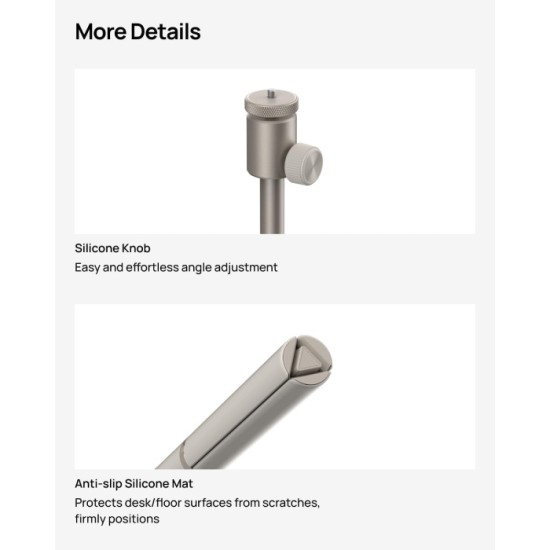 More Details

Silicone Knob

Easy and effortless angle adjustment

Anti-slip Silicone Mat

Protects desk/floor surfaces from scratches, firmly positions